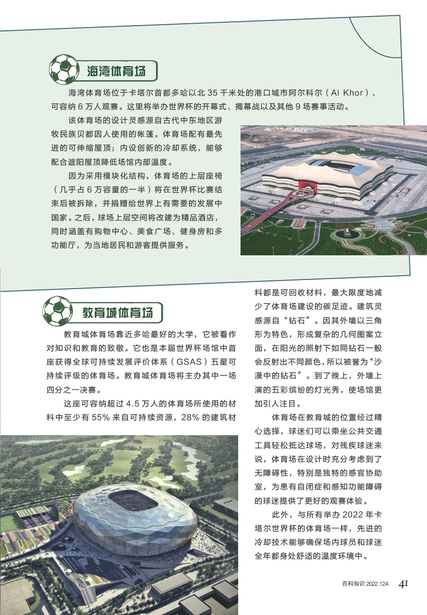 海湾体育场

海湾体育场位于卡塔尔首都多哈以北 35 千米处的港口城市阿尔科尔（Al Khor），可容纳 6 万人观赛。这里将举办世界杯的开幕式、揭幕战以及其他 9 场赛事活动。

该体育场的设计灵感源自古代中东地区游牧民族贝都因人使用的帐篷。体育场配有最先进的可伸缩屋顶；内设创新的冷却系统，能够配合遮阳屋顶降低场馆内部温度。

因为采用模块化结构，体育场的上层座椅（几乎占 6 万容量的一半）将在世界杯比赛结束后被拆除，并捐赠给世界上有需要的发展中国家。之后，球场上层空间将改建为精品酒店，同时涵盖有购物中心、美食广场、健身房和多功能厅，为当地居民和游客提供服务。

教育城体育场

教育城体育场靠近多哈最好的大学，它被看作对知识和教育的致敬。它也是本届世界杯场馆中首座获得全球可持续发展评价体系（GSAS）五星可持续评级的体育场。教育城体育场将主办其中一场四分之一决赛。

这座可容纳超过 4.5 万人的体育场所使用的材料中至少有 55% 来自可持续资源，28% 的建筑材料都是可回收材料，最大限度地减少了体育场建设的碳足迹。建筑灵感源自“钻石”。因其外墙以三角形为特色，形成复杂的几何图案立面，在阳光的照射下如同钻石一般会反射出不同颜色，所以被誉为“沙漠中的钻石”。到了晚上，外墙上演的五彩缤纷的灯光秀，使场馆更加引人注目。

体育场在教育城的位置经过精心选择，球迷们可以乘坐公共交通工具轻松抵达球场，对残疾球迷来说，体育场在设计时充分考虑到了无障碍性，特别是独特的感官协助室，为患有自闭症和感知功能障碍的球迷提供了更好的观赛体验。

此外，与所有举办 2022 年卡塔尔世界杯的体育场一样，先进的冷却技术能够确保场内球员和球迷全年都身处舒适的温度环境中。

百科知识 2022.12A 41